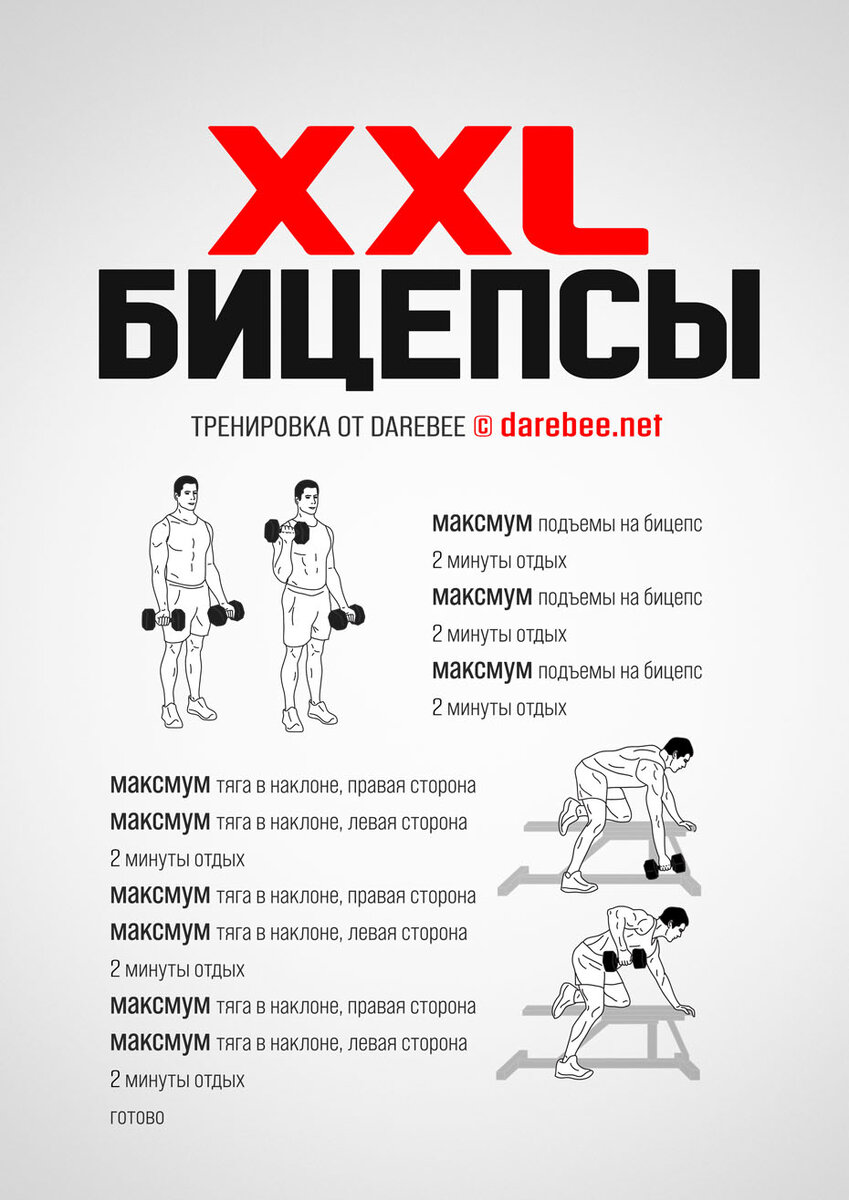 XXL
БИЦЕПСЫ

ТРЕНИРОВКА ОТ DAREBEE © darebee.net

максмум подъемы на бицепс
2 минуты отдых
максмум подъемы на бицепс
2 минуты отдых
максмум подъемы на бицепс
2 минуты отдых

максмум тяга в наклоне, правая сторона
максмум тяга в наклоне, левая сторона
2 минуты отдых
максмум тяга в наклоне, правая сторона
максмум тяга в наклоне, левая сторона
2 минуты отдых
максмум тяга в наклоне, правая сторона
максмум тяга в наклоне, левая сторона
2 минуты отдых
готово